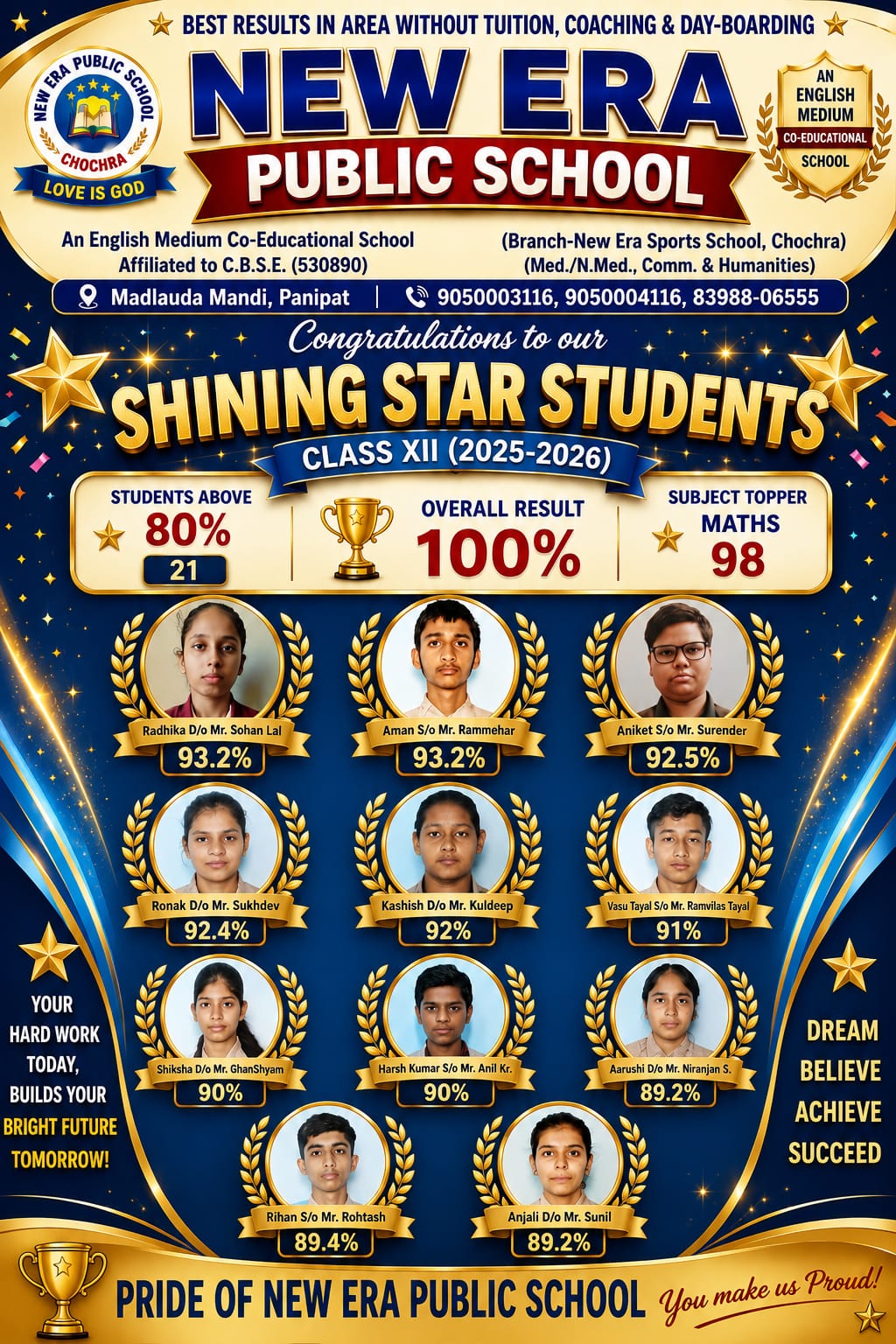 BEST RESULTS IN AREA WITHOUT TUITION, COACHING & DAY-BOARDING

NEW ERA PUBLIC SCHOOL CHOCHRA
LOVE IS GOD

NEW ERA
PUBLIC SCHOOL

AN ENGLISH MEDIUM CO-EDUCATIONAL SCHOOL

An English Medium Co-Educational School
Affiliated to C.B.S.E. (530890)

(Branch-New Era Sports School, Chochra)
(Med./N.Med., Comm. & Humanities)

Madlauda Mandi, Panipat | 9050003116, 9050004116, 83988-06555

Congratulations to our
SHINING STAR STUDENTS
CLASS XII (2025-2026)

STUDENTS ABOVE
80%
21

OVERALL RESULT
100%

SUBJECT TOPPER
MATHS
98

Radhika D/o Mr. Sohan Lal
93.2%

Aman S/o Mr. Rammehar
93.2%

Aniket S/o Mr. Surender
92.5%

Ronak D/o Mr. Sukhdev
92.4%

Kashish D/o Mr. Kuldeep
92%

Vasu Tayal S/o Mr. Ramvilas Tayal
91%

Shiksha D/o Mr. GhanShyam
90%

Harsh Kumar S/o Mr. Anil Kr.
90%

Aarushi D/o Mr. Niranjan S.
89.2%

Rihan S/o Mr. Rohtash
89.4%

Anjali D/o Mr. Sunil
89.2%

YOUR HARD WORK TODAY, BUILDS YOUR BRIGHT FUTURE TOMORROW!

DREAM
BELIEVE
ACHIEVE
SUCCEED

PRIDE OF NEW ERA PUBLIC SCHOOL
You make us Proud!